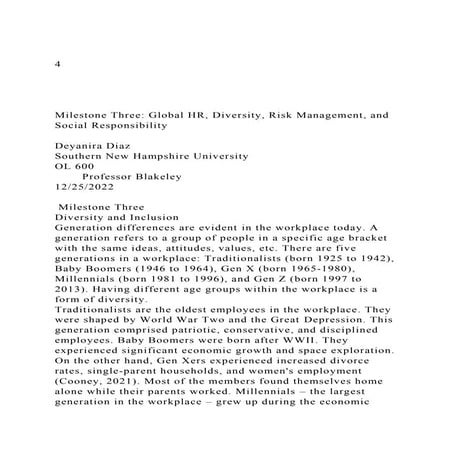 4

Milestone Three: Global HR, Diversity, Risk Management, and Social Responsibility

Deyanira Diaz
Southern New Hampshire University
OL 600
Professor Blakeley
12/25/2022

Milestone Three
Diversity and Inclusion
Generation differences are evident in the workplace today. A generation refers to a group of people in a specific age bracket with the same ideas, attitudes, values, etc. There are five generations in a workplace: Traditionalists (born 1925 to 1942), Baby Boomers (1946 to 1964), Gen X (born 1965-1980), Millennials (born 1981 to 1996), and Gen Z (born 1997 to 2013). Having different age groups within the workplace is a form of diversity.
Traditionalists are the oldest employees in the workplace. They were shaped by World War Two and the Great Depression. This generation comprised patriotic, conservative, and disciplined employees. Baby Boomers were born after WWII. They experienced significant economic growth and space exploration. On the other hand, Gen Xers experienced increased divorce rates, single-parent households, and women's employment (Cooney, 2021). Most of the members found themselves home alone while their parents worked. Millennials – the largest generation in the workplace – grew up during the economic